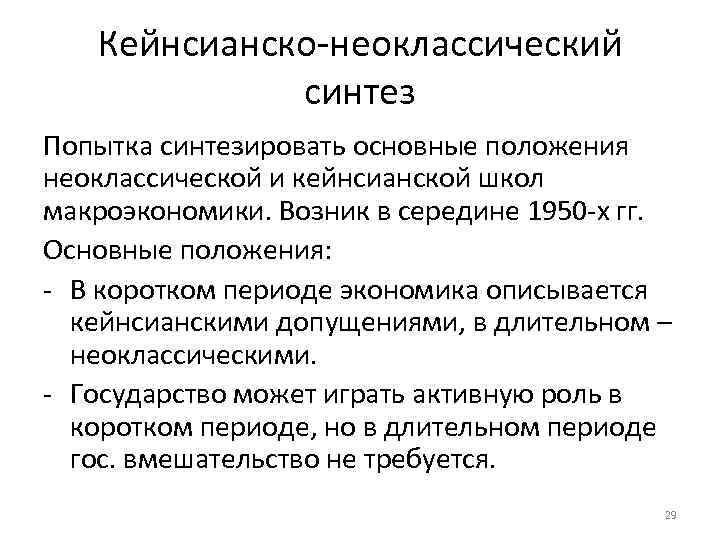 Кейнсианско-неоклассический синтез

Попытка синтезировать основные положения неоклассической и кейнсианской школ макроэкономики. Возник в середине 1950-х гг.

Основные положения:

- В коротком периоде экономика описывается кейнсианскими допущениями, в длительном – неоклассическими.
- Государство может играть активную роль в коротком периоде, но в длительном периоде гос. вмешательство не требуется.

29